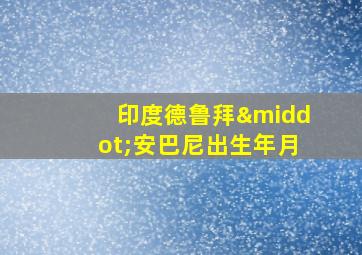 印度德鲁拜&middot;安巴尼出生年月